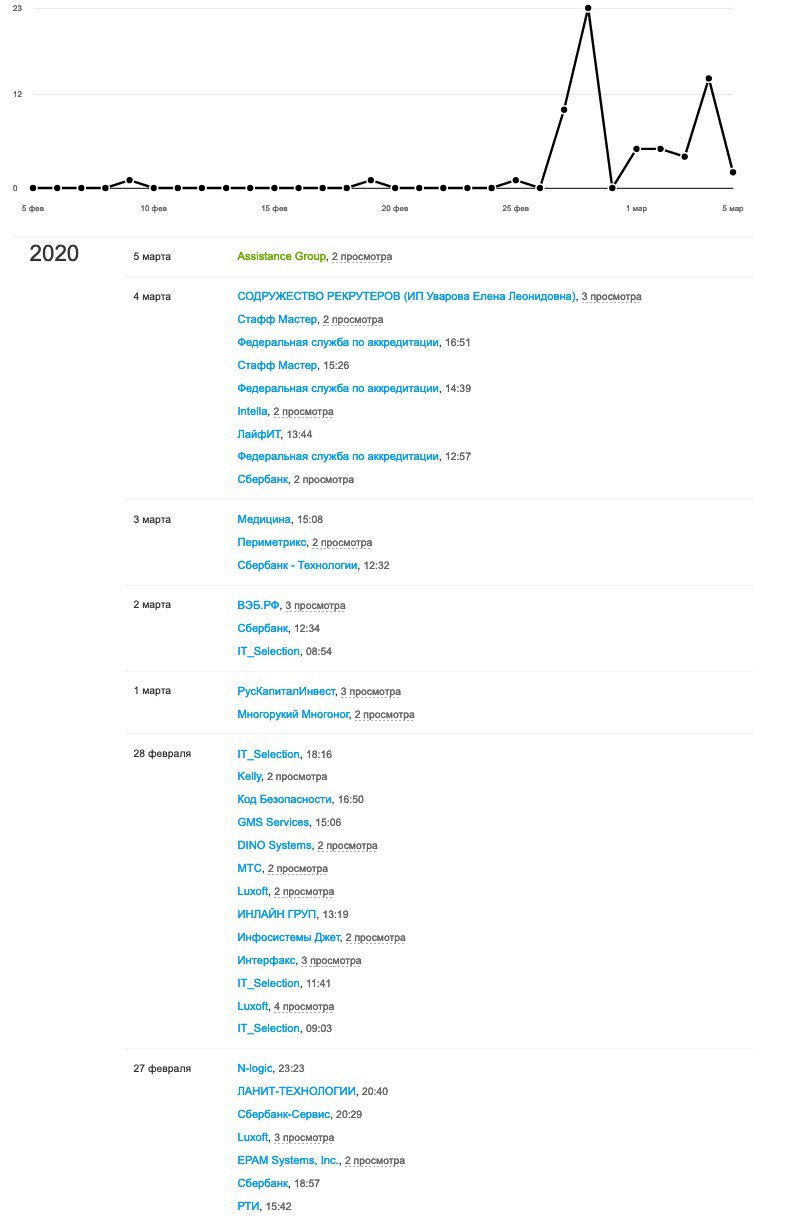 23
12
0
5 фев
10 фев
15 фев
20 фев
25 фев
1 мар
5 мар

2020

5 марта
Assistance Group, 2 просмотра

4 марта
СОДРУЖЕСТВО РЕКРУТЕРОВ (ИП Уварова Елена Леонидовна), 3 просмотра
Стафф Мастер, 2 просмотра
Федеральная служба по аккредитации, 16:51
Стафф Мастер, 15:26
Федеральная служба по аккредитации, 14:39
Intella, 2 просмотра
ЛайфИТ, 13:44
Федеральная служба по аккредитации, 12:57
Сбербанк, 2 просмотра

3 марта
Медицина, 15:08
Периметрикс, 2 просмотра
Сбербанк - Технологии, 12:32

2 марта
ВЭБ.РФ, 3 просмотра
Сбербанк, 12:34
IT_Selection, 08:54

1 марта
РусКапиталИнвест, 3 просмотра
Многорукий Многоног, 2 просмотра

28 февраля
IT_Selection, 18:16
Kelly, 2 просмотра
Код Безопасности, 16:50
GMS Services, 15:06
DINO Systems, 2 просмотра
МТС, 2 просмотра
Luxoft, 2 просмотра
ИНЛАЙН ГРУП, 13:19
Инфосистемы Джет, 2 просмотра
Интерфакс, 3 просмотра
IT_Selection, 11:41
Luxoft, 4 просмотра
IT_Selection, 09:03

27 февраля
N-logic, 23:23
ЛАНИТ-ТЕХНОЛОГИИ, 20:40
Сбербанк-Сервис, 20:29
Luxoft, 3 просмотра
EPAM Systems, Inc., 2 просмотра
Сбербанк, 18:57
РТИ, 15:42